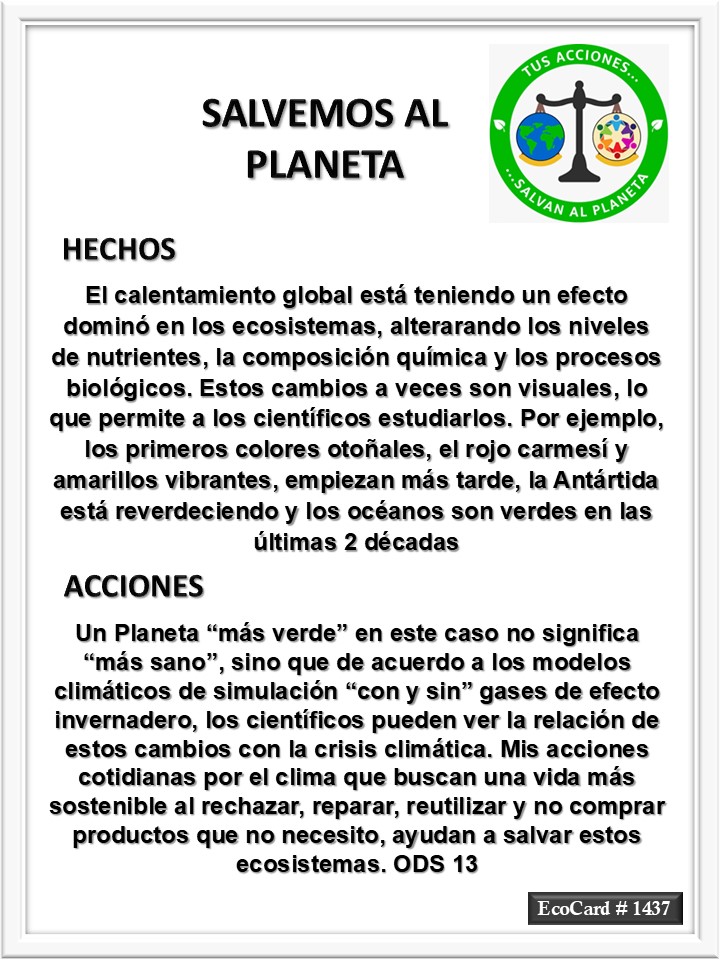 SALVEMOS AL PLANETA

TUS ACCIONES...
...SALVAN AL PLANETA

HECHOS

El calentamiento global está teniendo un efecto dominó en los ecosistemas, alterarando los niveles de nutrientes, la composición química y los procesos biológicos. Estos cambios a veces son visuales, lo que permite a los científicos estudiarlos. Por ejemplo, los primeros colores otoñales, el rojo carmesí y amarillos vibrantes, empiezan más tarde, la Antártida está reverdeciendo y los océanos son verdes en las últimas 2 décadas

ACCIONES

Un Planeta “más verde” en este caso no significa “más sano”, sino que de acuerdo a los modelos climáticos de simulación “con y sin” gases de efecto invernadero, los científicos pueden ver la relación de estos cambios con la crisis climática. Mis acciones cotidianas por el clima que buscan una vida más sostenible al rechazar, reparar, reutilizar y no comprar productos que no necesito, ayudan a salvar estos ecosistemas. ODS 13

EcoCard # 1437